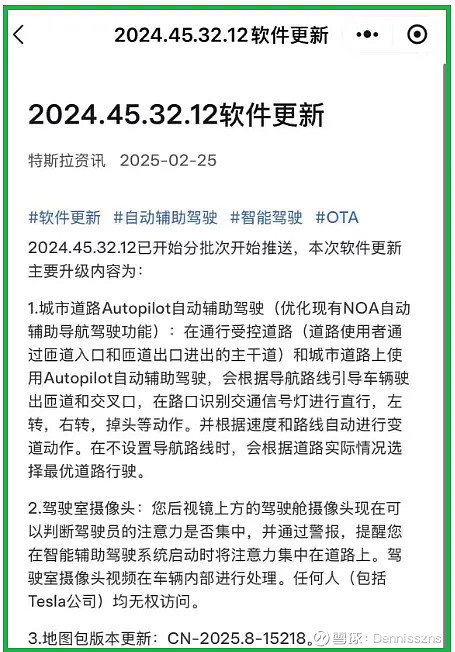 2024.45.32.12软件更新

2024.45.32.12软件更新

特斯拉资讯 2025-02-25

#软件更新 #自动辅助驾驶 #智能驾驶 #OTA

2024.45.32.12已开始分批次开始推送，本次软件更新主要升级内容为：

1.城市道路Autopilot自动辅助驾驶（优化现有NOA自动辅助导航驾驶功能）：在通行受控道路（道路使用者通过匝道入口和匝道出口进出的主干道）和城市道路上使用Autopilot自动辅助驾驶，会根据导航路线引导车辆驶出匝道和交叉口，在路口识别交通信号灯进行直行，左转，右转，掉头等动作。并根据速度和路线自动进行变道动作。在不设置导航路线时，会根据道路实际情况选择最优道路行驶。

2.驾驶室摄像头：您后视镜上方的驾驶舱摄像头现在可以判断驾驶员的注意力是否集中，并通过警报，提醒您在智能辅助驾驶系统启动时将注意力集中在道路上。驾驶室摄像头视频在车辆内部进行处理。任何人（包括Tesla公司）均无权访问。

3.地图包版本更新：CN-2025.8-15218。

雪球：Dennisszns